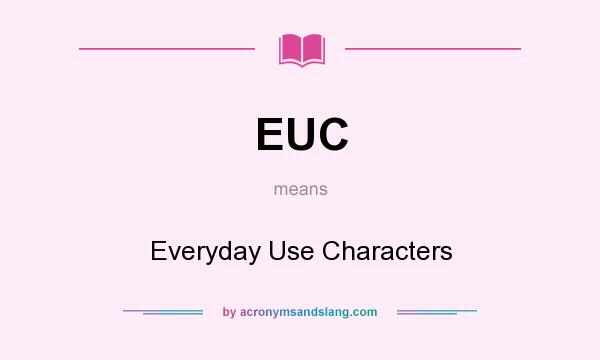 EUC

means

Everyday Use Characters

by acronymsandslang.com